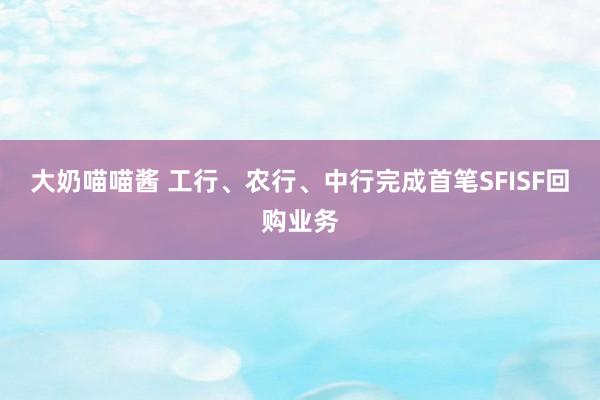 大奶喵喵酱 工行、农行、中行完成首笔SFISF回购业务